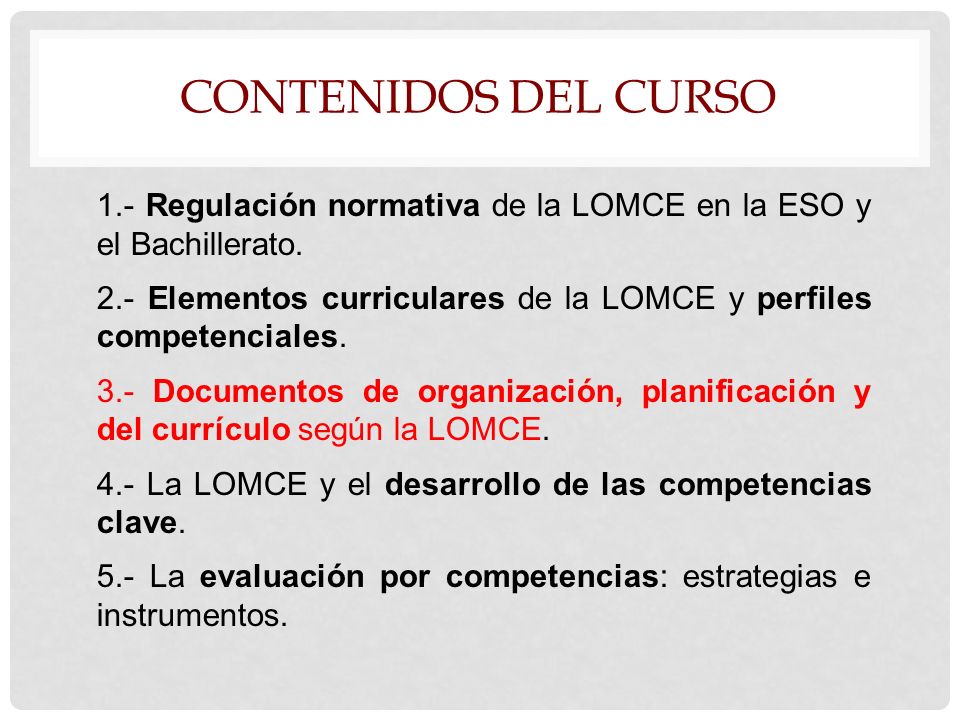 CONTENIDOS DEL CURSO

1.- Regulación normativa de la LOMCE en la ESO y el Bachillerato.

2.- Elementos curriculares de la LOMCE y perfiles competenciales.

3.- Documentos de organización, planificación y del currículo según la LOMCE.

4.- La LOMCE y el desarrollo de las competencias clave.

5.- La evaluación por competencias: estrategias e instrumentos.